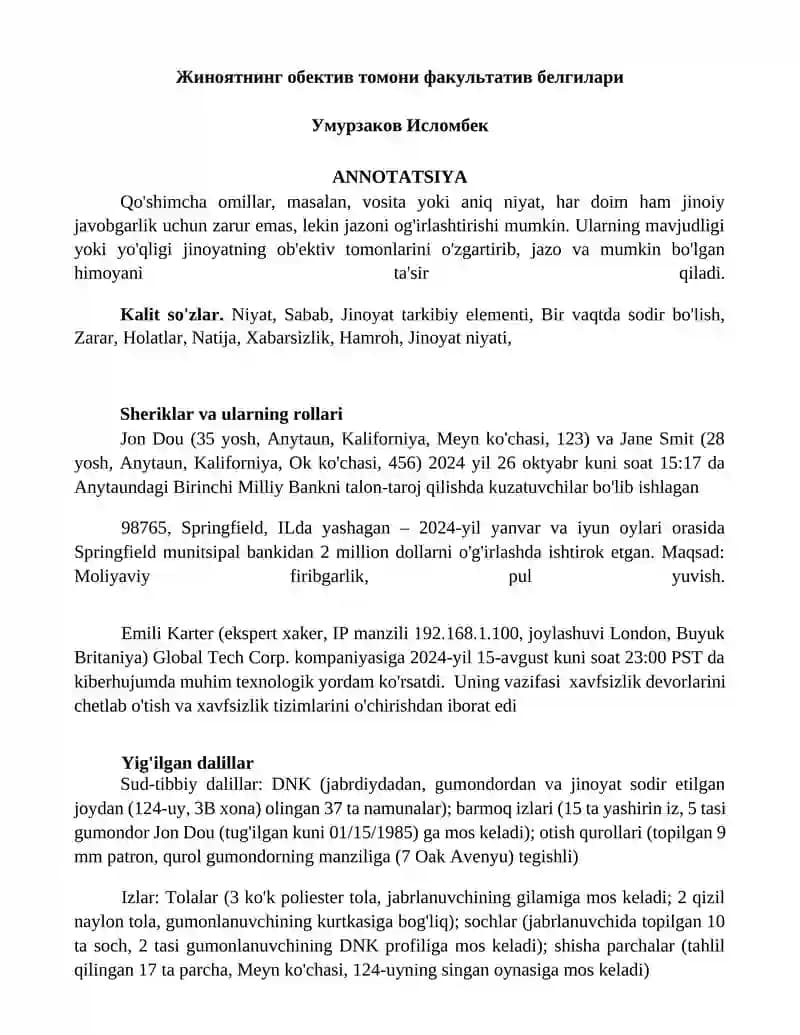 Жиноятнинг обектив томони факультатив белгилари

Умурзаков Исломбек

ANNOTATSIYA

Qo'shimcha omillar, masalan, vosita yoki aniq niyat, har doim ham jinoiy javobgarlik uchun zarur emas, lekin jazoni og'irlashtirishi mumkin. Ularning mavjudligi yoki yo'qligi jinoyatning ob'ektiv tomonlarini o'zgartirib, jazo va mumkin bo'lgan himoyani ta'sir qiladi.

Kalit so'zlar. Niyat, Sabab, Jinoyat tarkibiy elementi, Bir vaqtda sodir bo'lish, Zarar, Holatlar, Natija, Xabarsizlik, Hamroh, Jinoyat niyati,

Sheriklar va ularning rollari

Jon Dou (35 yosh, Anytaun, Kaliforniya, Meyn ko'chasi, 123) va Jane Smit (28 yosh, Anytaun, Kaliforniya, Ok ko'chasi, 456) 2024 yil 26 oktyabr kuni soat 15:17 da Anytaundagi Birinchi Milliy Bankni talon-taroj qilishda kuzatuvchilar bo'lib ishlagan

98765, Springfield, ILda yashagan – 2024-yil yanvar va iyun oylari orasida Springfield munitsipal bankidan 2 million dollarni o'g'irlashda ishtirok etgan. Maqsad: Moliyaviy firibgarlik, pul yuvish.

Emili Karter (ekspert xaker, IP manzili 192.168.1.100, joylashuvi London, Buyuk Britaniya) Global Tech Corp. kompaniyasiga 2024-yil 15-avgust kuni soat 23:00 PST da kiberhujumda muhim texnologik yordam ko'rsatdi. Uning vazifasi xavfsizlik devorlarini chetlab o'tish va xavfsizlik tizimlarini o'chirishdan iborat edi

Yig'ilgan dalillar

Sud-tibbiy dalillar: DNK (jabrdiydadan, gumondordan va jinoyat sodir etilgan joydan (124-uy, 3B xona) olingan 37 ta namunalar); barmoq izlari (15 ta yashirin iz, 5 tasi gumondor Jon Dou (tug'ilgan kuni 01/15/1985) ga mos keladi); otish qurollari (topilgan 9 mm patron, qurol gumondorning manziliga (7 Oak Avenyu) tegishli)

Izlar: Tolalar (3 ko'k poliester tola, jabrlanuvchining gilamiga mos keladi; 2 qizil naylon tola, gumonlanuvchining kurtkasiga bog'liq); sochlar (jabrlanuvchida topilgan 10 ta soch, 2 tasi gumonlanuvchining DNK profiliga mos keladi); shisha parchalar (tahlil qilingan 17 ta parcha, Meyn ko'chasi, 124-uyning singan oynasiga mos keladi)